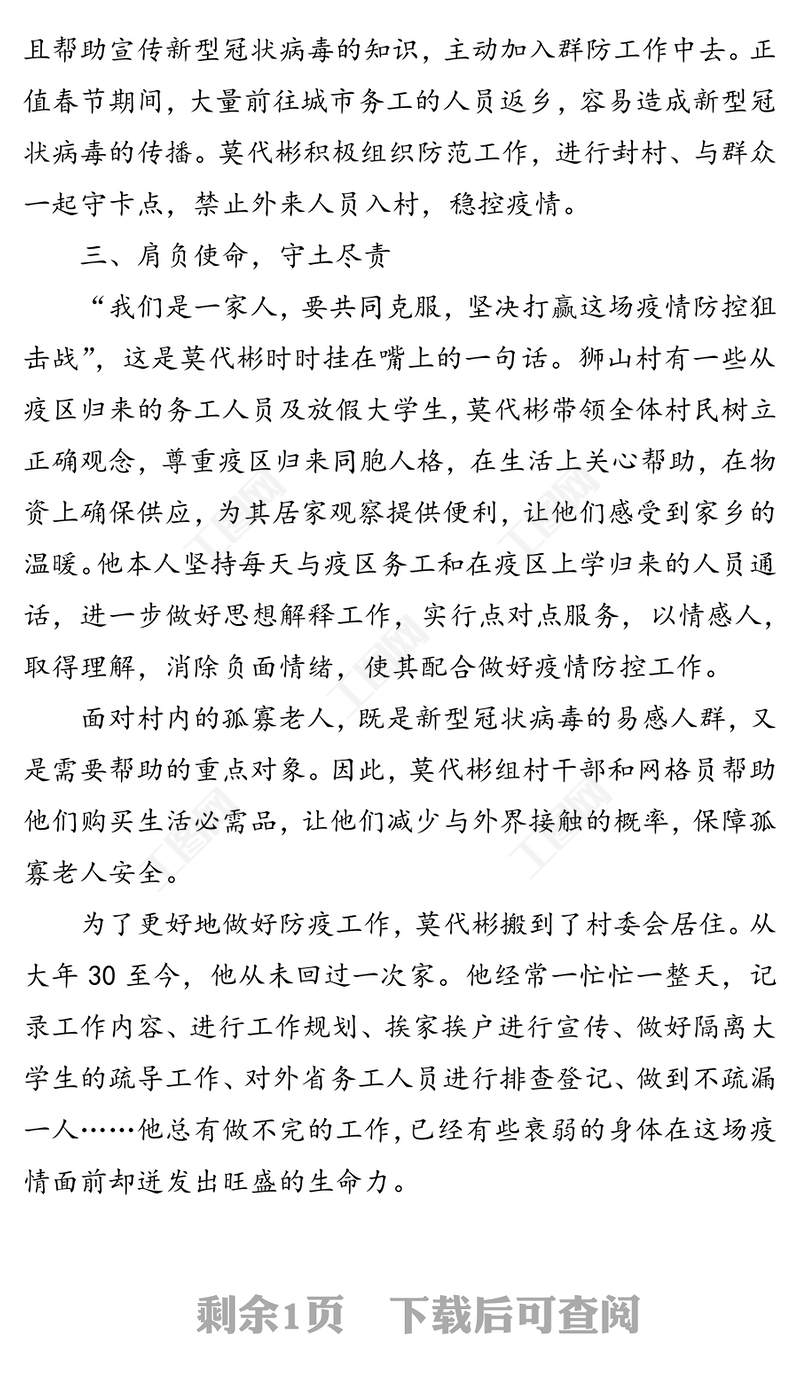 且帮助宣传新型冠状病毒的知识，主动加入群防工作中去。正值春节期间，大量前往城市务工的人员返乡，容易造成新型冠状病毒的传播。莫代彬积极组织防范工作，进行封村、与群众一起守卡点，禁止外来人员入村，稳控疫情。

三、肩负使命，守土尽责

“我们是一家人，要共同克服，坚决打赢这场疫情防控狙击战”，这是莫代彬时时挂在嘴上的一句话。狮山村有一些从疫区归来的务工人员及放假大学生，莫代彬带领全体村民树立正确观念，尊重疫区归来同胞人格，在生活上关心帮助，在物资上确保供应，为其居家观察提供便利，让他们感受到家乡的温暖。他本人坚持每天与疫区务工和在疫区上学归来的人员通话，进一步做好思想解释工作，实行点对点服务，以情感人，取得理解，消除负面情绪，使其配合做好疫情防控工作。

面对村内的孤寡老人，既是新型冠状病毒的易感人群，又是需要帮助的重点对象。因此，莫代彬组村干部和网格员帮助他们购买生活必需品，让他们减少与外界接触的概率，保障孤寡老人安全。

为了更好地做好防疫工作，莫代彬搬到了村委会居住。从大年 30 至今，他从未回过一次家。他经常一忙忙一整天，记录工作内容、进行工作规划、挨家挨户进行宣传、做好隔离大学生的疏导工作、对外省务工人员进行排查登记、做到不疏漏一人……他总有做不完的工作，已经有些衰弱的身体在这场疫情面前却迸发出旺盛的生命力。

剩余1页　下载后可查阅